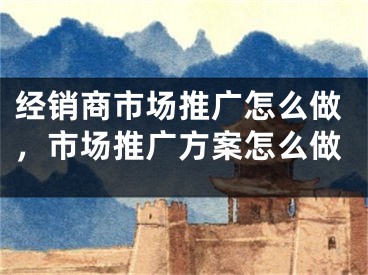 经销商市场推广怎么做，市场推广方案怎么做